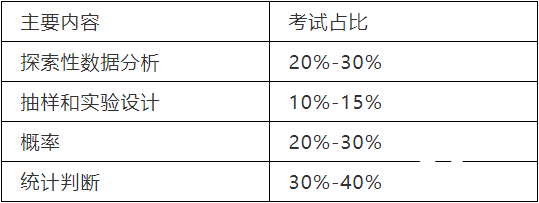 | 主要内容 | 考试占比 |
|---|---|
| 探索性数据分析 | 20%-30% |
| 抽样和实验设计 | 10%-15% |
| 概率 | 20%-30% |
| 统计判断 | 30%-40% |